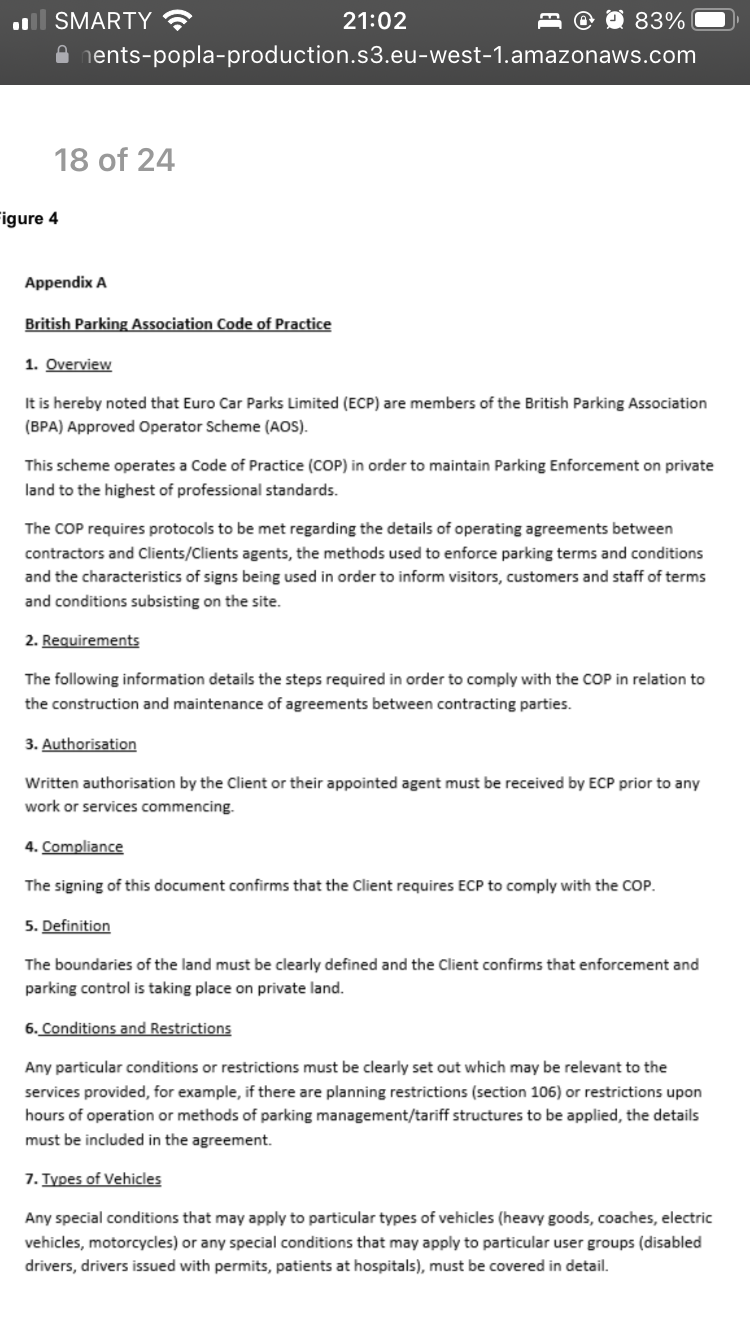 SMARTY 21:02 83%
nents-popla-production.s3.eu-west-1.amazonaws.com

18 of 24

igure 4

Appendix A

British Parking Association Code of Practice

1. Overview

It is hereby noted that Euro Car Parks Limited (ECP) are members of the British Parking Association (BPA) Approved Operator Scheme (AOS).

This scheme operates a Code of Practice (COP) in order to maintain Parking Enforcement on private land to the highest of professional standards.

The COP requires protocols to be met regarding the details of operating agreements between contractors and Clients/Clients agents, the methods used to enforce parking terms and conditions and the characteristics of signs being used in order to inform visitors, customers and staff of terms and conditions subsisting on the site.

2. Requirements

The following information details the steps required in order to comply with the COP in relation to the construction and maintenance of agreements between contracting parties.

3. Authorisation

Written authorisation by the Client or their appointed agent must be received by ECP prior to any work or services commencing.

4. Compliance

The signing of this document confirms that the Client requires ECP to comply with the COP.

5. Definition

The boundaries of the land must be clearly defined and the Client confirms that enforcement and parking control is taking place on private land.

6. Conditions and Restrictions

Any particular conditions or restrictions must be clearly set out which may be relevant to the services provided, for example, if there are planning restrictions (section 106) or restrictions upon hours of operation or methods of parking management/tariff structures to be applied, the details must be included in the agreement.

7. Types of Vehicles

Any special conditions that may apply to particular types of vehicles (heavy goods, coaches, electric vehicles, motorcycles) or any special conditions that may apply to particular user groups (disabled drivers, drivers issued with permits, patients at hospitals), must be covered in detail.